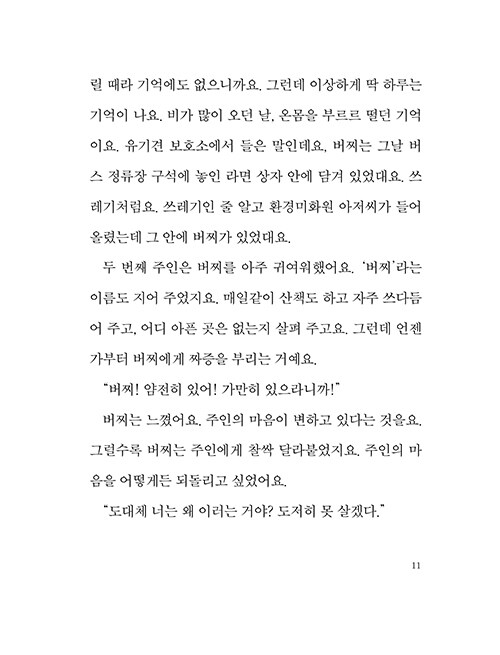 릴 때라 기억에도 없으니까요. 그런데 이상하게 딱 하루는 기억이 나요. 비가 많이 오던 날, 온몸을 부르르 떨던 기억이요. 유기견 보호소에서 들은 말인데요, 버찌는 그날 버스 정류장 구석에 놓인 라면 상자 안에 담겨 있었대요. 쓰레기처럼요. 쓰레기인 줄 알고 환경미화원 아저씨가 들어 올렸는데 그 안에 버찌가 있었대요.

두 번째 주인은 버찌를 아주 귀여워했어요. '버찌'라는 이름도 지어 주었지요. 매일같이 산책도 하고 자주 쓰다듬어 주고, 어디 아픈 곳은 없는지 살펴 주고요. 그런데 언젠가부터 버찌에게 짜증을 부리는 거예요.

"버찌! 얌전히 있어! 가만히 있으라니까!"

버찌는 느꼈어요. 주인의 마음이 변하고 있다는 것을요. 그럴수록 버찌는 주인에게 찰싹 달라붙었지요. 주인의 마음을 어떻게든 되돌리고 싶었어요.

"도대체 너는 왜 이러는 거야? 도저히 못 살겠다."

11